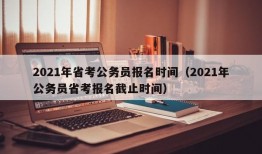 2021年省考公务员报名时间（2021年公务员省考报名截止时间）